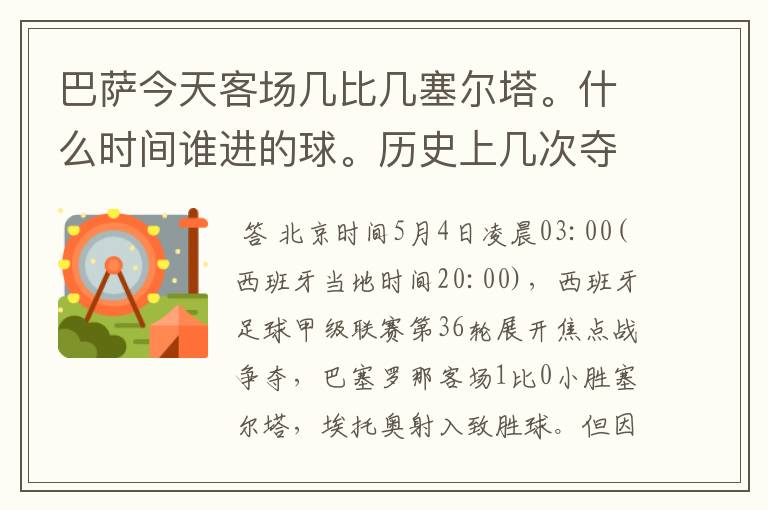 巴萨今天客场几比几塞尔塔。什么时间谁进的球。历史上几次夺

答 北京时间5月4日凌晨03:00(西班牙当地时间20:00)，西班牙足球甲级联赛第36轮展开焦点战争夺，巴塞罗那客场1比0小胜塞尔塔，埃托奥射入致胜球。但因